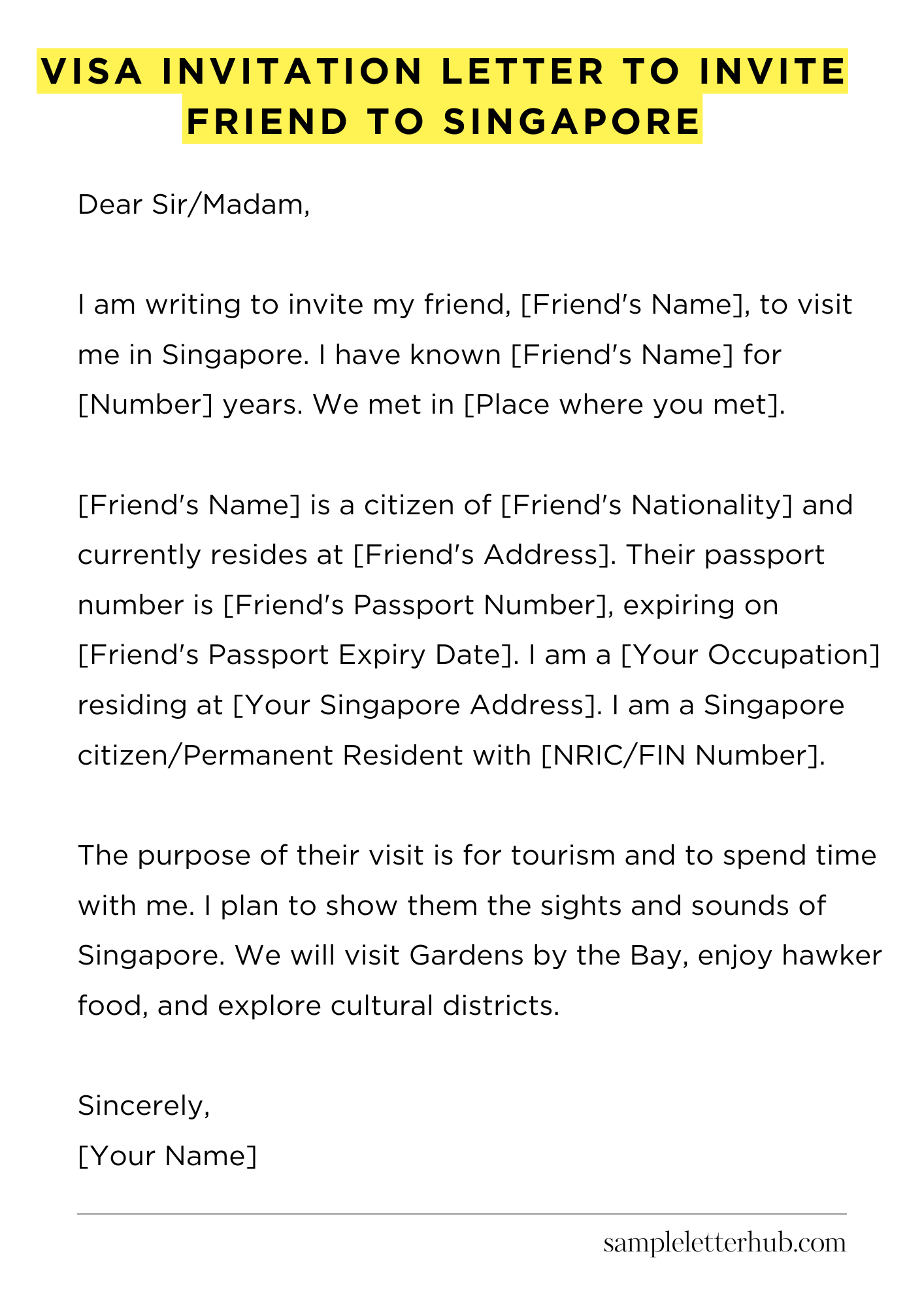 VISA INVITATION LETTER TO INVITE FRIEND TO SINGAPORE

Dear Sir/Madam,

I am writing to invite my friend, [Friend's Name], to visit me in Singapore. I have known [Friend's Name] for [Number] years. We met in [Place where you met].

[Friend's Name] is a citizen of [Friend's Nationality] and currently resides at [Friend's Address]. Their passport number is [Friend's Passport Number], expiring on [Friend's Passport Expiry Date]. I am a [Your Occupation] residing at [Your Singapore Address]. I am a Singapore citizen/Permanent Resident with [NRIC/FIN Number].

The purpose of their visit is for tourism and to spend time with me. I plan to show them the sights and sounds of Singapore. We will visit Gardens by the Bay, enjoy hawker food, and explore cultural districts.

Sincerely,
[Your Name]

sampleletterhub.com